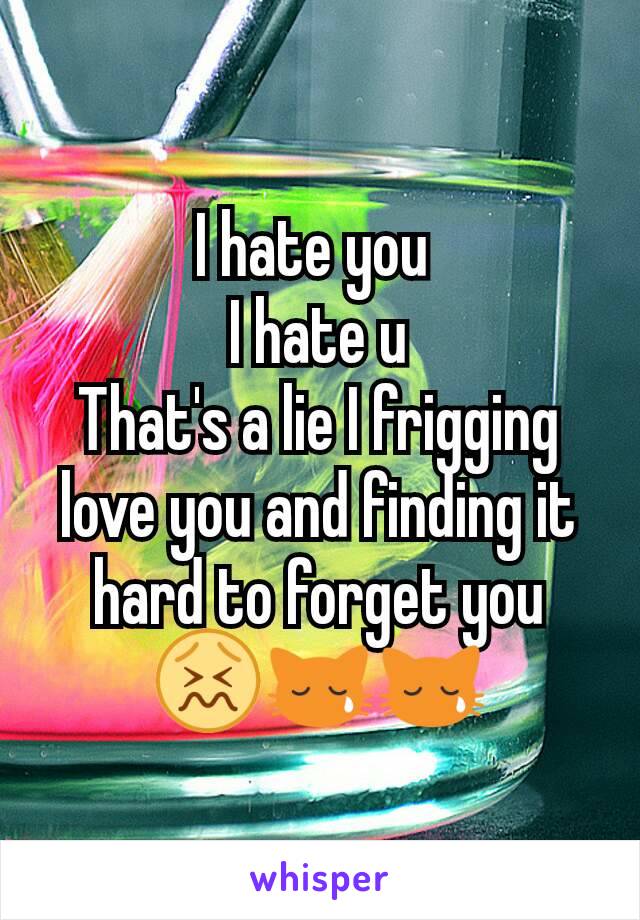 I hate you
I hate u
That's a lie I frigging love you and finding it hard to forget you
😖😿😿

whisper